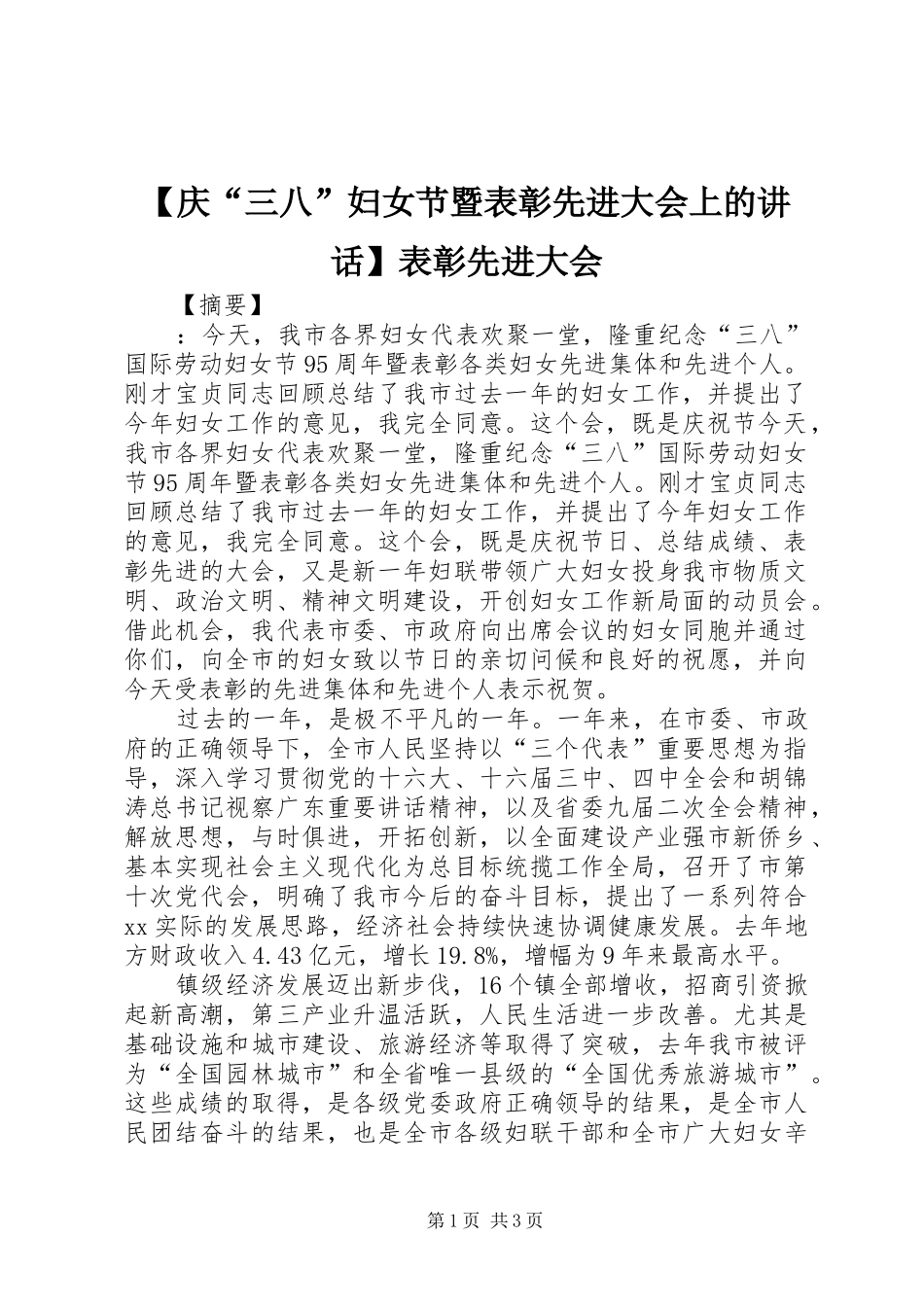 【庆“三八”妇女节暨表彰先进大会上的讲话】表彰先进大会

【摘要】

：今天，我市各界妇女代表欢聚一堂，隆重纪念“三八”国际劳动妇女节95周年暨表彰各类妇女先进集体和先进个人。刚才宝贞同志回顾总结了我市过去一年的妇女工作，并提出了今年妇女工作的意见，我完全同意。这个会，既是庆祝节今天，我市各界妇女代表欢聚一堂，隆重纪念“三八”国际劳动妇女节95周年暨表彰各类妇女先进集体和先进个人。刚才宝贞同志回顾总结了我市过去一年的妇女工作，并提出了今年妇女工作的意见，我完全同意。这个会，既是庆祝节日、总结成绩、表彰先进的大会，又是新一年妇联带领广大妇女投身我市物质文明、政治文明、精神文明建设，开创妇女工作新局面的动员会。借此机会，我代表市委、市政府向出席会议的妇女同胞并通过你们，向全市的妇女致以节日的亲切问候和良好的祝愿，并向今天受表彰的先进集体和先进个人表示祝贺。

过去的一年，是极不平凡的一年。一年来，在市委、市政府的正确领导下，全市人民坚持以“三个代表”重要思想为指导，深入学习贯彻党的十六大、十六届三中、四中全会和胡锦涛总书记视察广东重要讲话精神，以及省委九届二次全会精神，解放思想，与时俱进，开拓创新，以全面建设产业强市新侨乡、基本实现社会主义现代化为总目标统揽工作全局，召开了市第十次党代会，明确了我市今后的奋斗目标，提出了一系列符合xx实际的发展思路，经济社会持续快速协调健康发展。去年地方财政收入4.43亿元，增长19.8%，增幅为9年来最高水平。

镇级经济发展迈出新步伐，16个镇全部增收，招商引资掀起新高潮，第三产业升温活跃，人民生活进一步改善。尤其是基础设施和城市建设、旅游经济等取得了突破，去年我市被评为“全国园林城市”和全省唯一县级的“全国优秀旅游城市”。这些成绩的取得，是各级党委政府正确领导的结果，是全市人民团结奋斗的结果，也是全市各级妇联干部和全市广大妇女辛

第1页 共3页